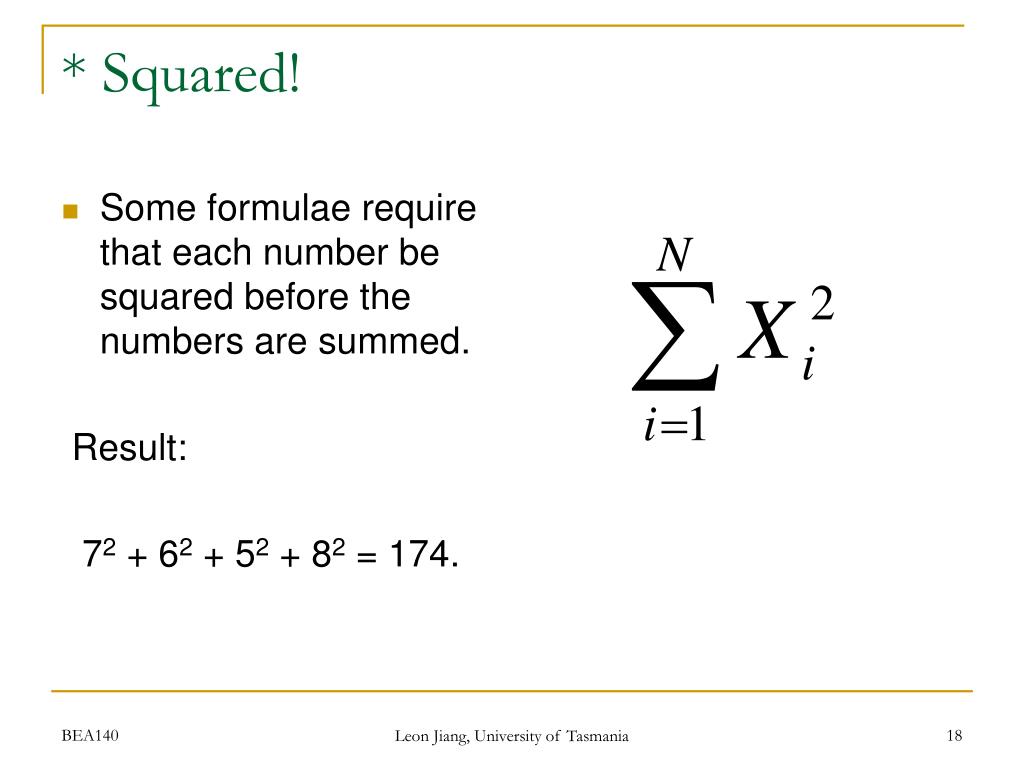 * Squared!

Some formulae require that each number be squared before the numbers are summed.

$\sum_{i=1}^{N} X_i^2$

Result:

$7^2 + 6^2 + 5^2 + 8^2 = 174.$

BEA140

Leon Jiang, University of Tasmania

18